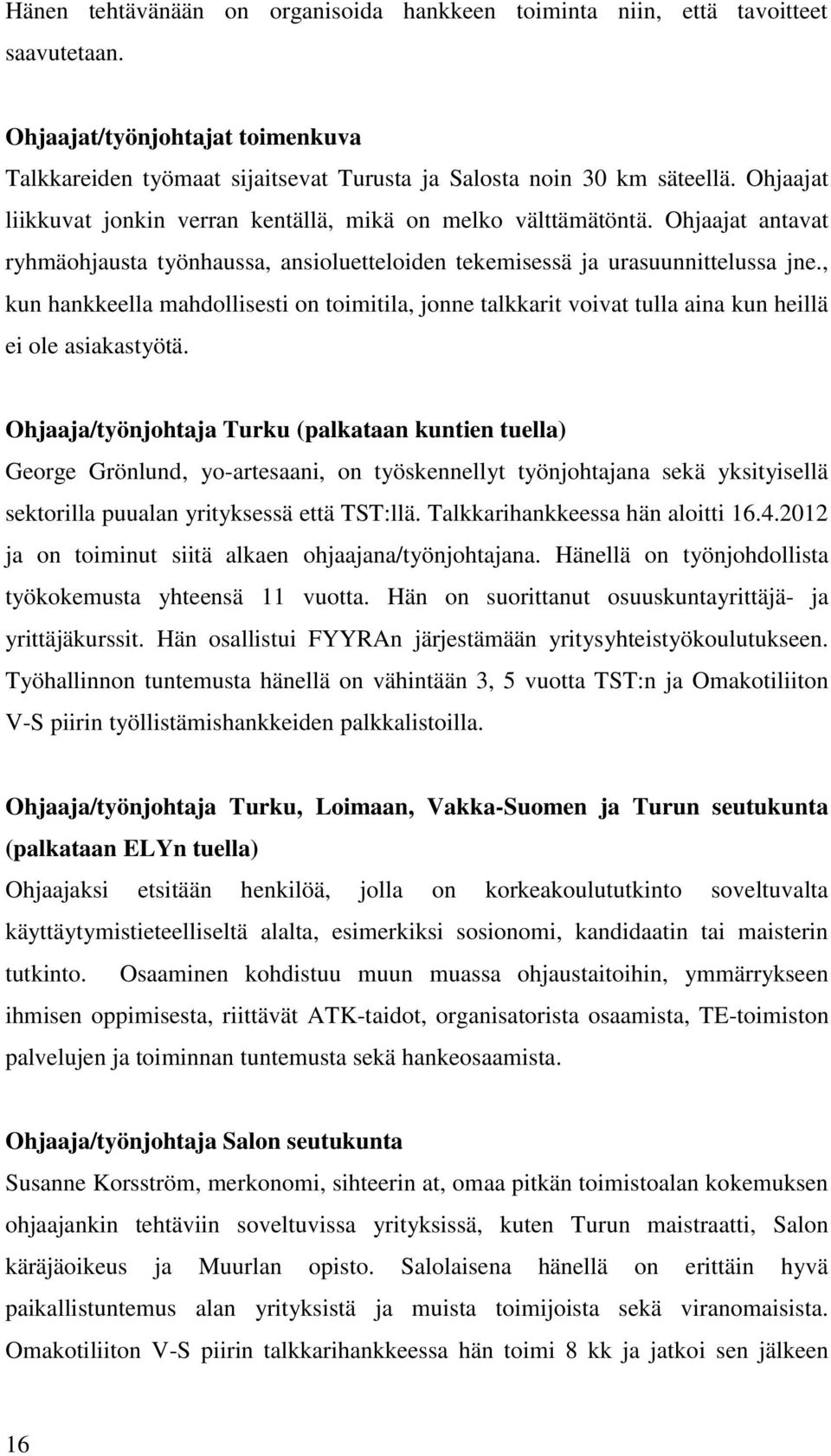 Hänen tehtävänään on organisoida hankkeen toiminta niin, että tavoitteet saavutetaan.

Ohjaajat/työnjohtajat toimenkuva
Talkkareiden työmaat sijaitsevat Turusta ja Salosta noin 30 km säteellä. Ohjaajat liikkuvat jonkin verran kentällä, mikä on melko välttämätöntä. Ohjaajat antavat ryhmäohjausta työnhaussa, ansioluetteloiden tekemisessä ja urasuunnittelussa jne., kun hankkeella mahdollisesti on toimitila, jonne talkkarit voivat tulla aina kun heillä ei ole asiakastyötä.

Ohjaaja/työnjohtaja Turku (palkataan kuntien tuella)
George Grönlund, yo-artesaani, on työskennellyt työnjohtajana sekä yksityisellä sektorilla puualan yrityksessä että TST:llä. Talkkarihankkeessa hän aloitti 16.4.2012 ja on toiminut siitä alkaen ohjaajana/työnjohtajana. Hänellä on työnjohdollista työkokemusta yhteensä 11 vuotta. Hän on suorittanut osuuskuntayrittäjä- ja yrittäjäkurssit. Hän osallistui FYYRAn järjestämään yritysyhteistyökoulutukseen. Työhallinnon tuntemusta hänellä on vähintään 3, 5 vuotta TST:n ja Omakotiliiton V-S piirin työllistämishankkeiden palkkalistoilla.

Ohjaaja/työnjohtaja Turku, Loimaan, Vakka-Suomen ja Turun seutukunta (palkataan ELYn tuella)
Ohjaajaksi etsitään henkilöä, jolla on korkeakoulututkinto soveltuvalta käyttäytymistieteelliseltä alalta, esimerkiksi sosionomi, kandidaatin tai maisterin tutkinto. Osaaminen kohdistuu muun muassa ohjaustaitoihin, ymmärrykseen ihmisen oppimisesta, riittävät ATK-taidot, organisatorista osaamista, TE-toimiston palvelujen ja toiminnan tuntemusta sekä hankeosaamista.

Ohjaaja/työnjohtaja Salon seutukunta
Susanne Korsström, merkonomi, sihteerin at, omaa pitkän toimistoalan kokemuksen ohjaajankin tehtäviin soveltuvissa yrityksissä, kuten Turun maistraatti, Salon käräjäoikeus ja Muurlan opisto. Salolaisena hänellä on erittäin hyvä paikallistuntemus alan yrityksistä ja muista toimijoista sekä viranomaisista. Omakotiliiton V-S piirin talkkarihankkeessa hän toimi 8 kk ja jatkoi sen jälkeen

16